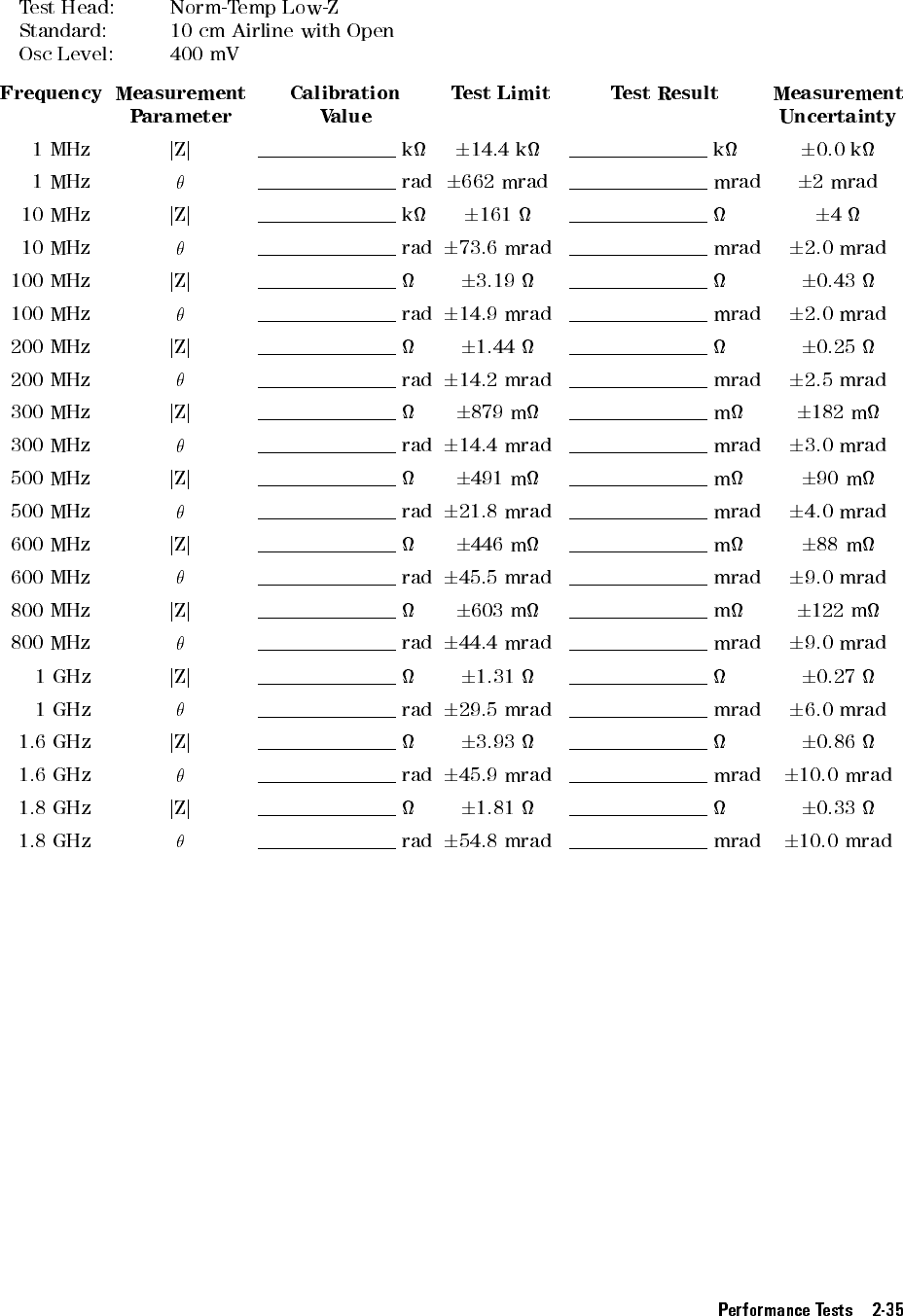 Test Head: Norm-Temp Low-Z
Standard: 10 cm Airline with Open
Osc Level: 400 mV

| Frequency | Measurement Parameter | Calibration Value | Test Limit | Test Result | Measurement Uncertainty |
|---|---|---|---|---|---|
| 1 MHz | \|Z\| | ______ kΩ | ±14.4 kΩ | ______ kΩ | ±0.0 kΩ |
| 1 MHz | $\theta$ | ______ rad | ±662 mrad | ______ mrad | ±2 mrad |
| 10 MHz | \|Z\| | ______ kΩ | ±161 Ω | ______ Ω | ±4 Ω |
| 10 MHz | $\theta$ | ______ rad | ±73.6 mrad | ______ mrad | ±2.0 mrad |
| 100 MHz | \|Z\| | ______ Ω | ±3.19 Ω | ______ Ω | ±0.43 Ω |
| 100 MHz | $\theta$ | ______ rad | ±14.9 mrad | ______ mrad | ±2.0 mrad |
| 200 MHz | \|Z\| | ______ Ω | ±1.44 Ω | ______ Ω | ±0.25 Ω |
| 200 MHz | $\theta$ | ______ rad | ±14.2 mrad | ______ mrad | ±2.5 mrad |
| 300 MHz | \|Z\| | ______ Ω | ±879 mΩ | ______ mΩ | ±182 mΩ |
| 300 MHz | $\theta$ | ______ rad | ±14.4 mrad | ______ mrad | ±3.0 mrad |
| 500 MHz | \|Z\| | ______ Ω | ±491 mΩ | ______ mΩ | ±90 mΩ |
| 500 MHz | $\theta$ | ______ rad | ±21.8 mrad | ______ mrad | ±4.0 mrad |
| 600 MHz | \|Z\| | ______ Ω | ±446 mΩ | ______ mΩ | ±88 mΩ |
| 600 MHz | $\theta$ | ______ rad | ±45.5 mrad | ______ mrad | ±9.0 mrad |
| 800 MHz | \|Z\| | ______ Ω | ±603 mΩ | ______ mΩ | ±122 mΩ |
| 800 MHz | $\theta$ | ______ rad | ±44.4 mrad | ______ mrad | ±9.0 mrad |
| 1 GHz | \|Z\| | ______ Ω | ±1.31 Ω | ______ Ω | ±0.27 Ω |
| 1 GHz | $\theta$ | ______ rad | ±29.5 mrad | ______ mrad | ±6.0 mrad |
| 1.6 GHz | \|Z\| | ______ Ω | ±3.93 Ω | ______ Ω | ±0.86 Ω |
| 1.6 GHz | $\theta$ | ______ rad | ±45.9 mrad | ______ mrad | ±10.0 mrad |
| 1.8 GHz | \|Z\| | ______ Ω | ±1.81 Ω | ______ Ω | ±0.33 Ω |
| 1.8 GHz | $\theta$ | ______ rad | ±54.8 mrad | ______ mrad | ±10.0 mrad |

Performance Tests 2-35